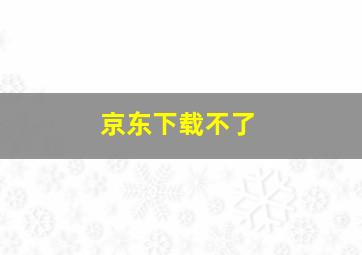 京东下载不了